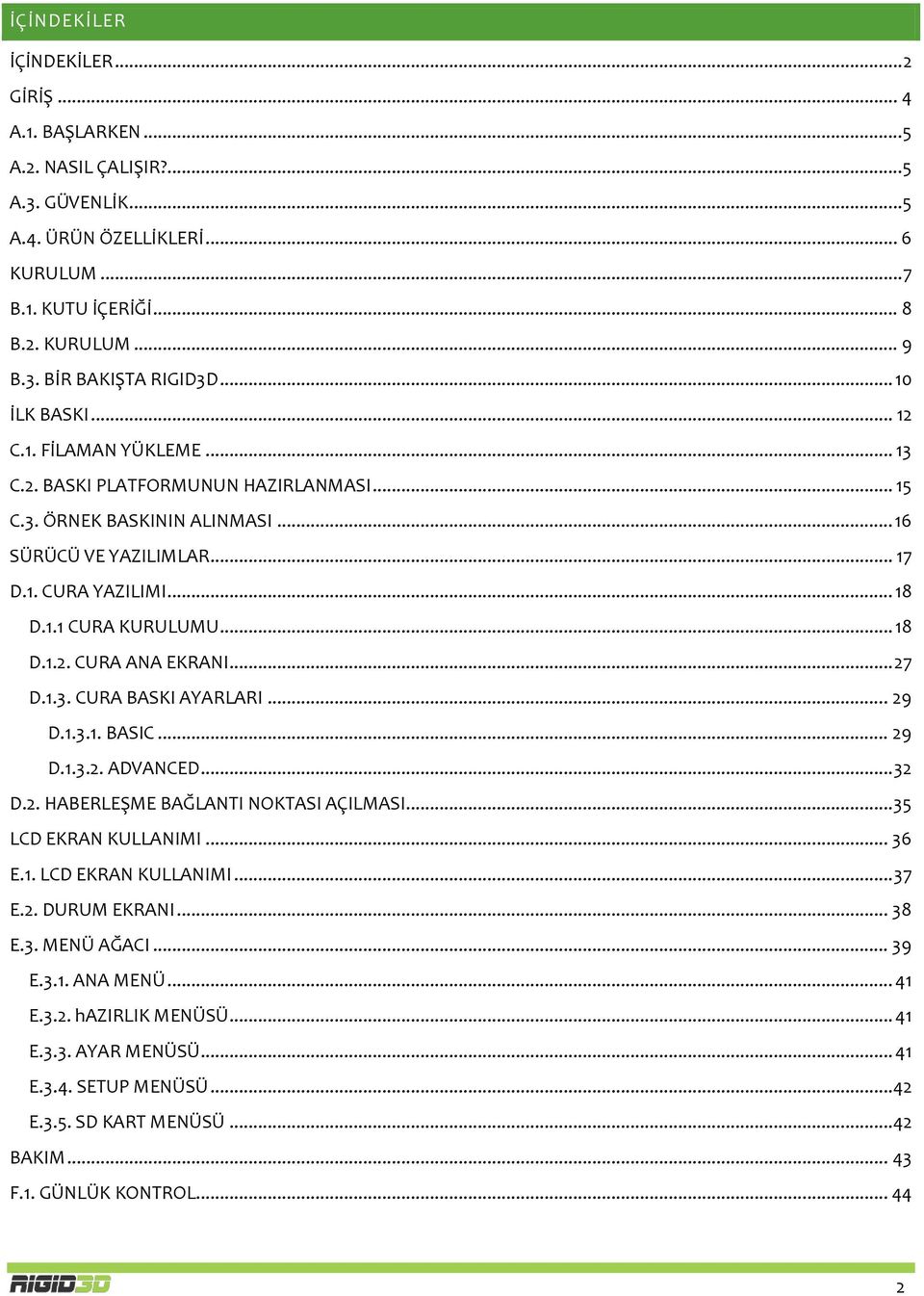 İÇİNDEKİLER

İÇİNDEKİLER ........ 2
GİRİŞ ........ 4
A.1. BAŞLARKEN ........ 5
A.2. NASIL ÇALIŞIR? ........ 5
A.3. GÜVENLİK ........ 5
A.4. ÜRÜN ÖZELLİKLERİ ........ 6
KURULUM ........ 7
B.1. KUTU İÇERİĞİ ........ 8
B.2. KURULUM ........ 9
B.3. BİR BAKIŞTA RIGID3D ........ 10
İLK BASKI ........ 12
C.1. FİLAMAN YÜKLEME ........ 13
C.2. BASKI PLATFORMUNUN HAZIRLANMASI ........ 15
C.3. ÖRNEK BASKININ ALINMASI ........ 16
SÜRÜCÜ VE YAZILIMLAR ........ 17
D.1. CURA YAZILIMI ........ 18
D.1.1 CURA KURULUMU ........ 18
D.1.2. CURA ANA EKRANI ........ 27
D.1.3. CURA BASKI AYARLARI ........ 29
D.1.3.1. BASIC ........ 29
D.1.3.2. ADVANCED ........ 32
D.2. HABERLEŞME BAĞLANTI NOKTASI AÇILMASI ........ 35
LCD EKRAN KULLANIMI ........ 36
E.1. LCD EKRAN KULLANIMI ........ 37
E.2. DURUM EKRANI ........ 38
E.3. MENÜ AĞACI ........ 39
E.3.1. ANA MENÜ ........ 41
E.3.2. hAZIRLIK MENÜSÜ ........ 41
E.3.3. AYAR MENÜSÜ ........ 41
E.3.4. SETUP MENÜSÜ ........ 42
E.3.5. SD KART MENÜSÜ ........ 42
BAKIM ........ 43
F.1. GÜNLÜK KONTROL ........ 44

RIGID3D
2